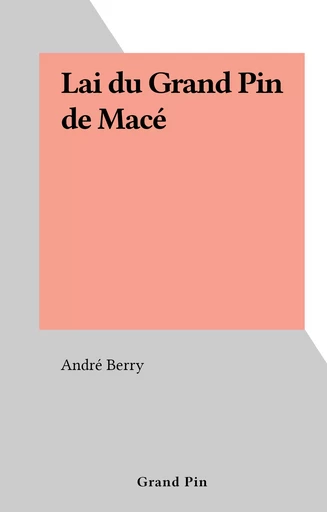 Lai du Grand Pin de Macé

André Berry

Grand Pin